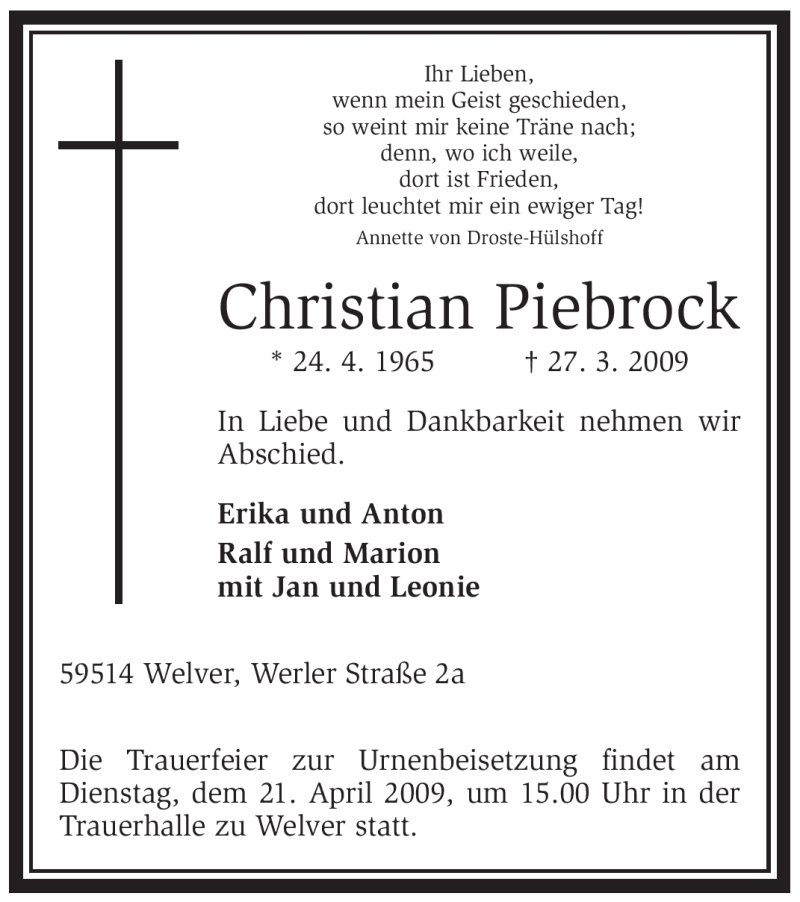 Ihr Lieben,
wenn mein Geist geschieden,
so weint mir keine Träne nach;
denn, wo ich weile,
dort ist Frieden,
dort leuchtet mir ein ewiger Tag!
Annette von Droste-Hülshoff

Christian Piebrock

* 24. 4. 1965 † 27. 3. 2009

In Liebe und Dankbarkeit nehmen wir Abschied.

Erika und Anton

Ralf und Marion
mit Jan und Leonie

59514 Welver, Werler Straße 2a

Die Trauerfeier zur Urnenbeisetzung findet am Dienstag, dem 21. April 2009, um 15.00 Uhr in der Trauerhalle zu Welver statt.